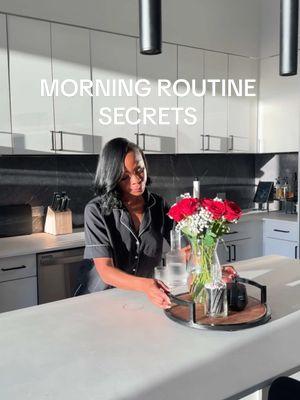 MORNING ROUTINE SECRETS